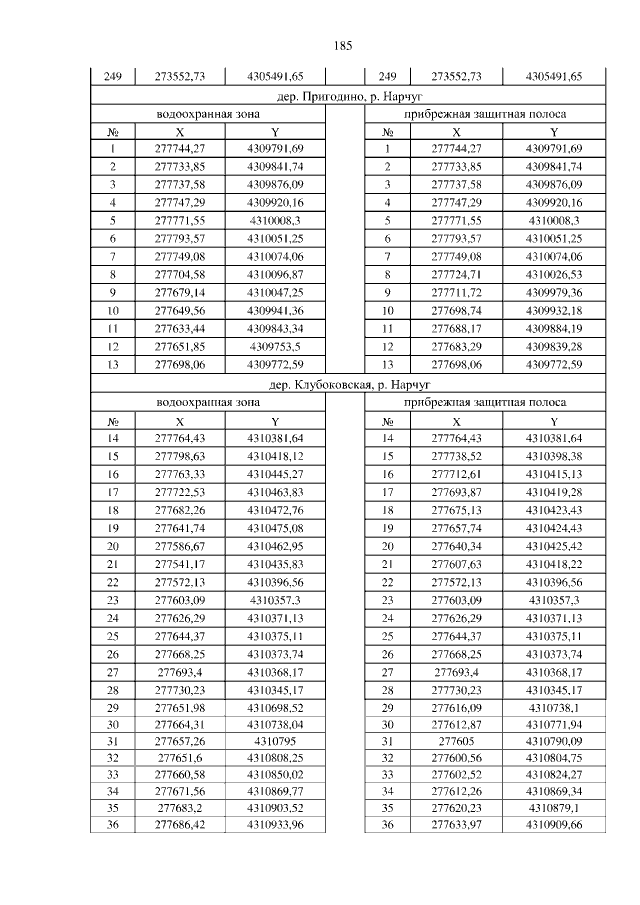 185

| 249 | 273552,73 | 4305491,65 | | 249 | 273552,73 | 4305491,65 |
|---|---|---|---|---|---|---|
| дер. Пригодино, р. Нарчуг | | | | | | |
| водоохранная зона | | | | прибрежная защитная полоса | | |
| № | X | Y | | № | X | Y |
| 1 | 277744,27 | 4309791,69 | | 1 | 277744,27 | 4309791,69 |
| 2 | 277733,85 | 4309841,74 | | 2 | 277733,85 | 4309841,74 |
| 3 | 277737,58 | 4309876,09 | | 3 | 277737,58 | 4309876,09 |
| 4 | 277747,29 | 4309920,16 | | 4 | 277747,29 | 4309920,16 |
| 5 | 277771,55 | 4310008,3 | | 5 | 277771,55 | 4310008,3 |
| 6 | 277793,57 | 4310051,25 | | 6 | 277793,57 | 4310051,25 |
| 7 | 277749,08 | 4310074,06 | | 7 | 277749,08 | 4310074,06 |
| 8 | 277704,58 | 4310096,87 | | 8 | 277724,71 | 4310026,53 |
| 9 | 277679,14 | 4310047,25 | | 9 | 277711,72 | 4309979,36 |
| 10 | 277649,56 | 4309941,36 | | 10 | 277698,74 | 4309932,18 |
| 11 | 277633,44 | 4309843,34 | | 11 | 277688,17 | 4309884,19 |
| 12 | 277651,85 | 4309753,5 | | 12 | 277683,29 | 4309839,28 |
| 13 | 277698,06 | 4309772,59 | | 13 | 277698,06 | 4309772,59 |
| дер. Клубоковская, р. Нарчуг | | | | | | |
| водоохранная зона | | | | прибрежная защитная полоса | | |
| № | X | Y | | № | X | Y |
| 14 | 277764,43 | 4310381,64 | | 14 | 277764,43 | 4310381,64 |
| 15 | 277798,63 | 4310418,12 | | 15 | 277738,52 | 4310398,38 |
| 16 | 277763,33 | 4310445,27 | | 16 | 277712,61 | 4310415,13 |
| 17 | 277722,53 | 4310463,83 | | 17 | 277693,87 | 4310419,28 |
| 18 | 277682,26 | 4310472,76 | | 18 | 277675,13 | 4310423,43 |
| 19 | 277641,74 | 4310475,08 | | 19 | 277657,74 | 4310424,43 |
| 20 | 277586,67 | 4310462,95 | | 20 | 277640,34 | 4310425,42 |
| 21 | 277541,17 | 4310435,83 | | 21 | 277607,63 | 4310418,22 |
| 22 | 277572,13 | 4310396,56 | | 22 | 277572,13 | 4310396,56 |
| 23 | 277603,09 | 4310357,3 | | 23 | 277603,09 | 4310357,3 |
| 24 | 277626,29 | 4310371,13 | | 24 | 277626,29 | 4310371,13 |
| 25 | 277644,37 | 4310375,11 | | 25 | 277644,37 | 4310375,11 |
| 26 | 277668,25 | 4310373,74 | | 26 | 277668,25 | 4310373,74 |
| 27 | 277693,4 | 4310368,17 | | 27 | 277693,4 | 4310368,17 |
| 28 | 277730,23 | 4310345,17 | | 28 | 277730,23 | 4310345,17 |
| 29 | 277651,98 | 4310698,52 | | 29 | 277616,09 | 4310738,1 |
| 30 | 277664,31 | 4310738,04 | | 30 | 277612,87 | 4310771,94 |
| 31 | 277657,26 | 4310795 | | 31 | 277605 | 4310790,09 |
| 32 | 277651,6 | 4310808,25 | | 32 | 277600,56 | 4310804,75 |
| 33 | 277660,58 | 4310850,02 | | 33 | 277602,52 | 4310824,27 |
| 34 | 277671,56 | 4310869,77 | | 34 | 277612,26 | 4310869,34 |
| 35 | 277683,2 | 4310903,52 | | 35 | 277620,23 | 4310879,1 |
| 36 | 277686,42 | 4310933,96 | | 36 | 277633,97 | 4310909,66 |